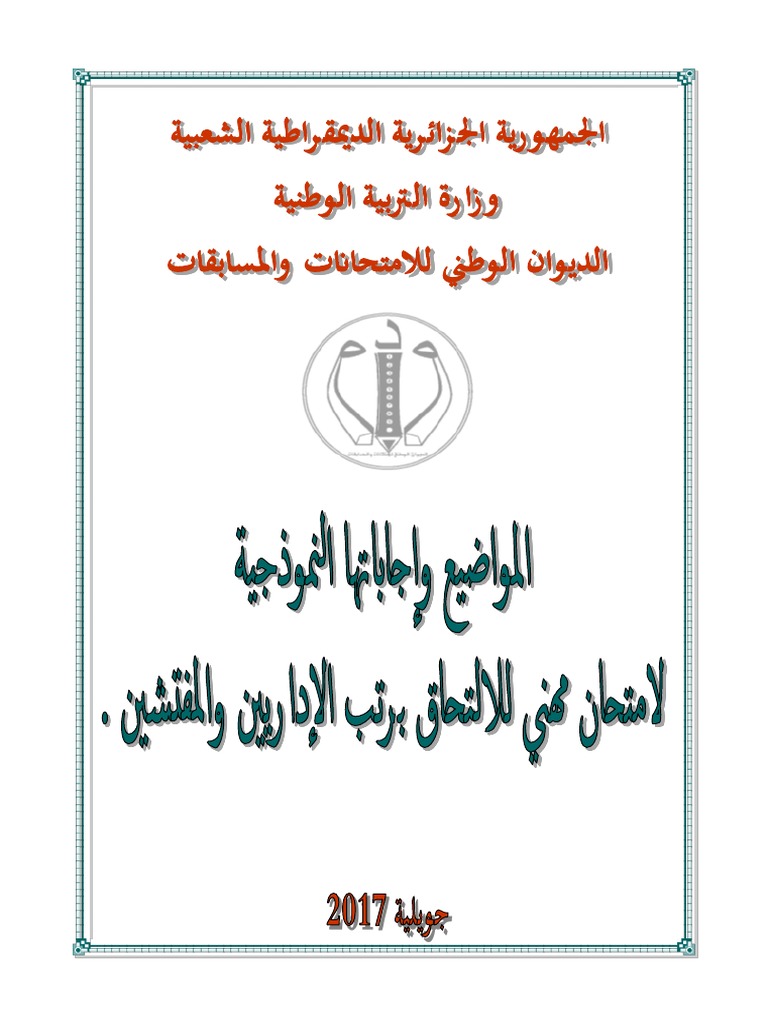 الجمهورية الجزائرية الديمقراطية الشعبية

وزارة التربية الوطنية

الديوان الوطني للامتحانات والمسابقات

المواضيع وإجاباتها النموذجية

لامتحان مهني للالتحاق برتب الإداريين والمفتشين .

جويلية 2017